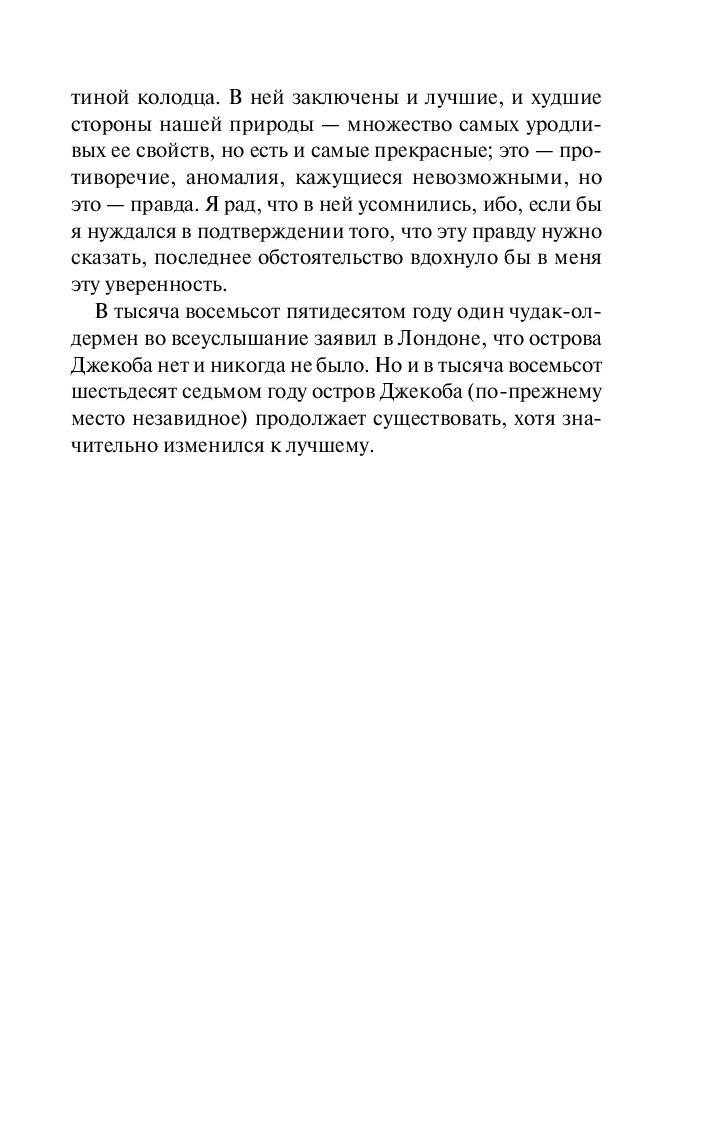 тиной колодца. В ней заключены и лучшие, и худшие стороны нашей природы — множество самых уродливых ее свойств, но есть и самые прекрасные; это — противоречие, аномалия, кажущиеся невозможными, но это — правда. Я рад, что в ней усомнились, ибо, если бы я нуждался в подтверждении того, что эту правду нужно сказать, последнее обстоятельство вдохнуло бы в меня эту уверенность.

В тысяча восемьсот пятидесятом году один чудак-олдермен во всеуслышание заявил в Лондоне, что острова Джекоба нет и никогда не было. Но и в тысяча восемьсот шестьдесят седьмом году остров Джекоба (по-прежнему место незавидное) продолжает существовать, хотя значительно изменился к лучшему.